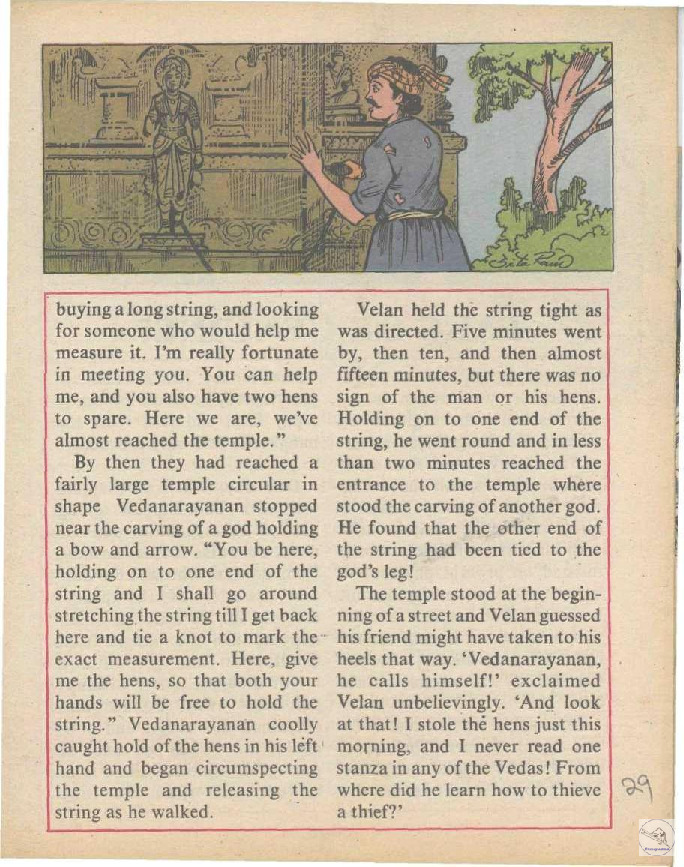 buying a long string, and looking for someone who would help me measure it. I'm really fortunate in meeting you. You can help me, and you also have two hens to spare. Here we are, we've almost reached the temple."

By then they had reached a fairly large temple circular in shape Vedanarayanan stopped near the carving of a god holding a bow and arrow. "You be here, holding on to one end of the string and I shall go around stretching the string till I get back here and tie a knot to mark the exact measurement. Here, give me the hens, so that both your hands will be free to hold the string." Vedanarayanan coolly caught hold of the hens in his left hand and began circumspecting the temple and releasing the string as he walked.

Velan held the string tight as was directed. Five minutes went by, then ten, and then almost fifteen minutes, but there was no sign of the man or his hens. Holding on to one end of the string, he went round and in less than two minutes reached the entrance to the temple where stood the carving of another god. He found that the other end of the string had been tied to the god's leg!

The temple stood at the beginning of a street and Velan guessed his friend might have taken to his heels that way. 'Vedanarayanan, he calls himself!' exclaimed Velan unbelievingly. 'And look at that! I stole the hens just this morning, and I never read one stanza in any of the Vedas! From where did he learn how to thieve a thief?'

29